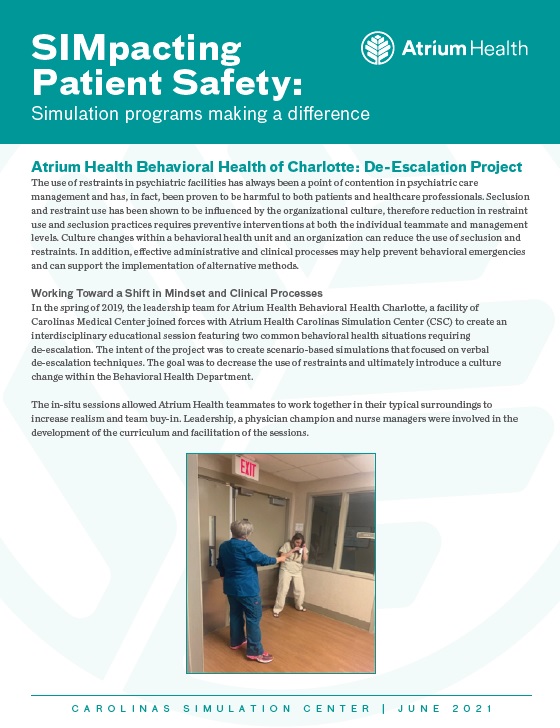 SIMpacting Patient Safety:
Simulation programs making a difference

Atrium Health

Atrium Health Behavioral Health of Charlotte: De-Escalation Project
The use of restraints in psychiatric facilities has always been a point of contention in psychiatric care management and has, in fact, been proven to be harmful to both patients and healthcare professionals. Seclusion and restraint use has been shown to be influenced by the organizational culture, therefore reduction in restraint use and seclusion practices requires preventive interventions at both the individual teammate and management levels. Culture changes within a behavioral health unit and an organization can reduce the use of seclusion and restraints. In addition, effective administrative and clinical processes may help prevent behavioral emergencies and can support the implementation of alternative methods.

Working Toward a Shift in Mindset and Clinical Processes
In the spring of 2019, the leadership team for Atrium Health Behavioral Health Charlotte, a facility of Carolinas Medical Center joined forces with Atrium Health Carolinas Simulation Center (CSC) to create an interdisciplinary educational session featuring two common behavioral health situations requiring de-escalation. The intent of the project was to create scenario-based simulations that focused on verbal de-escalation techniques. The goal was to decrease the use of restraints and ultimately introduce a culture change within the Behavioral Health Department.

The in-situ sessions allowed Atrium Health teammates to work together in their typical surroundings to increase realism and team buy-in. Leadership, a physician champion and nurse managers were involved in the development of the curriculum and facilitation of the sessions.

EXIT

CAROLINAS SIMULATION CENTER | JUNE 2021